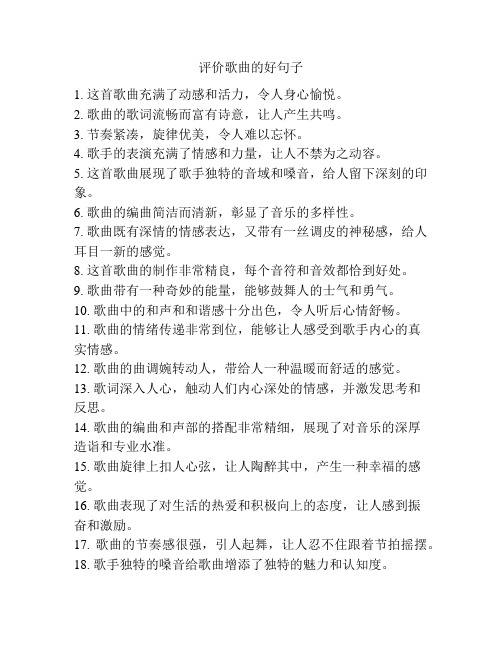 评价歌曲的好句子

1. 这首歌曲充满了动感和活力，令人身心愉悦。
2. 歌曲的歌词流畅而富有诗意，让人产生共鸣。
3. 节奏紧凑，旋律优美，令人难以忘怀。
4. 歌手的表演充满了情感和力量，让人不禁为之动容。
5. 这首歌曲展现了歌手独特的音域和嗓音，给人留下深刻的印象。
6. 歌曲的编曲简洁而清新，彰显了音乐的多样性。
7. 歌曲既有深情的情感表达，又带有一丝调皮的神秘感，给人耳目一新的感觉。
8. 这首歌曲的制作非常精良，每个音符和音效都恰到好处。
9. 歌曲带有一种奇妙的能量，能够鼓舞人的士气和勇气。
10. 歌曲中的和声和和谐感十分出色，令人听后心情舒畅。
11. 歌曲的情绪传递非常到位，能够让人感受到歌手内心的真实情感。
12. 歌曲的曲调婉转动人，带给人一种温暖而舒适的感觉。
13. 歌词深入人心，触动人们内心深处的情感，并激发思考和反思。
14. 歌曲的编曲和声部的搭配非常精细，展现了对音乐的深厚造诣和专业水准。
15. 歌曲旋律上扣人心弦，让人陶醉其中，产生一种幸福的感觉。
16. 歌曲表现了对生活的热爱和积极向上的态度，让人感到振奋和激励。
17. 歌曲的节奏感很强，引人起舞，让人忍不住跟着节拍摇摆。
18. 歌手独特的嗓音给歌曲增添了独特的魅力和认知度。